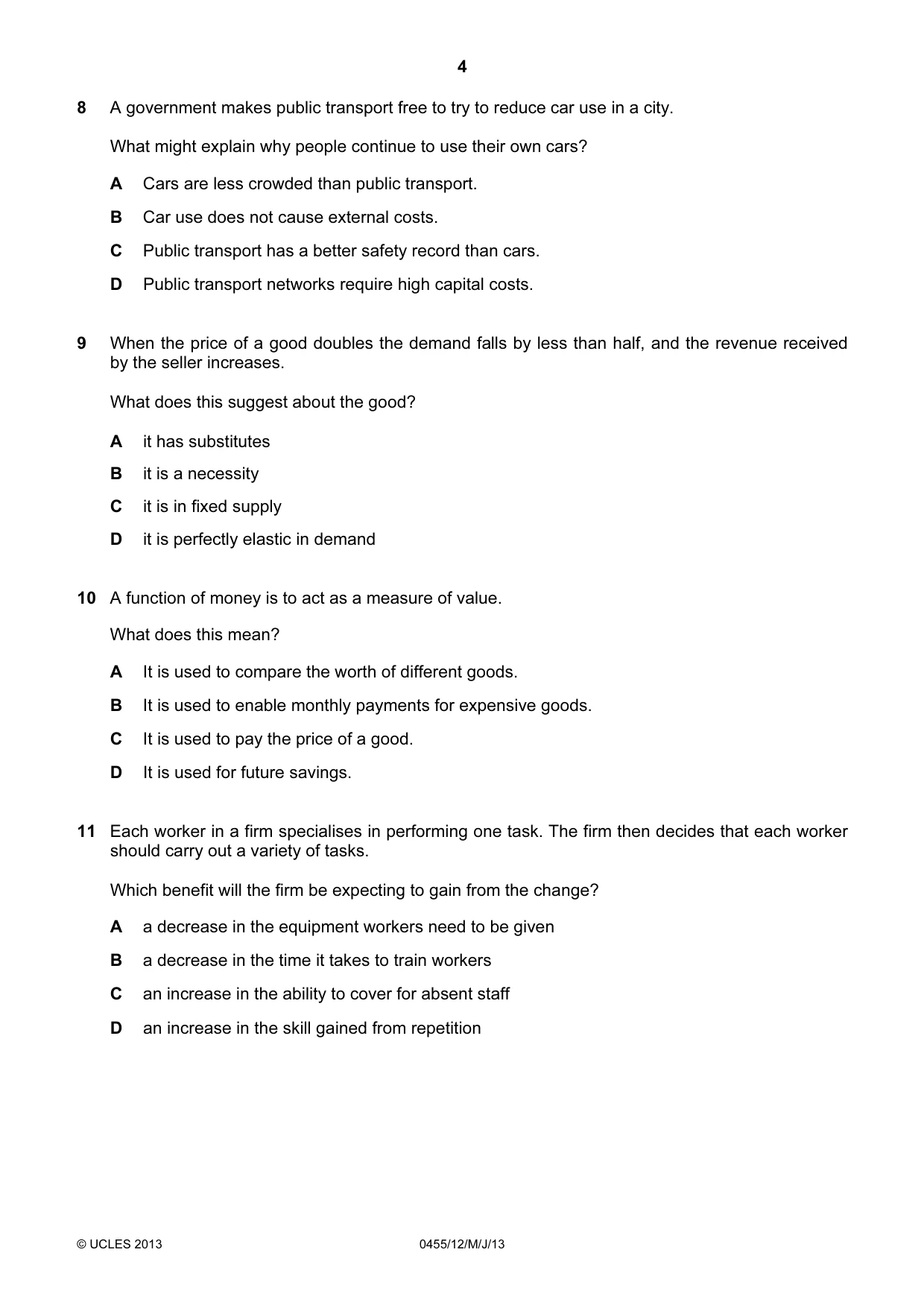 4

8 A government makes public transport free to try to reduce car use in a city.

What might explain why people continue to use their own cars?

A Cars are less crowded than public transport.

B Car use does not cause external costs.

C Public transport has a better safety record than cars.

D Public transport networks require high capital costs.

9 When the price of a good doubles the demand falls by less than half, and the revenue received by the seller increases.

What does this suggest about the good?

A it has substitutes

B it is a necessity

C it is in fixed supply

D it is perfectly elastic in demand

10 A function of money is to act as a measure of value.

What does this mean?

A It is used to compare the worth of different goods.

B It is used to enable monthly payments for expensive goods.

C It is used to pay the price of a good.

D It is used for future savings.

11 Each worker in a firm specialises in performing one task. The firm then decides that each worker should carry out a variety of tasks.

Which benefit will the firm be expecting to gain from the change?

A a decrease in the equipment workers need to be given

B a decrease in the time it takes to train workers

C an increase in the ability to cover for absent staff

D an increase in the skill gained from repetition

© UCLES 2013 0455/12/M/J/13